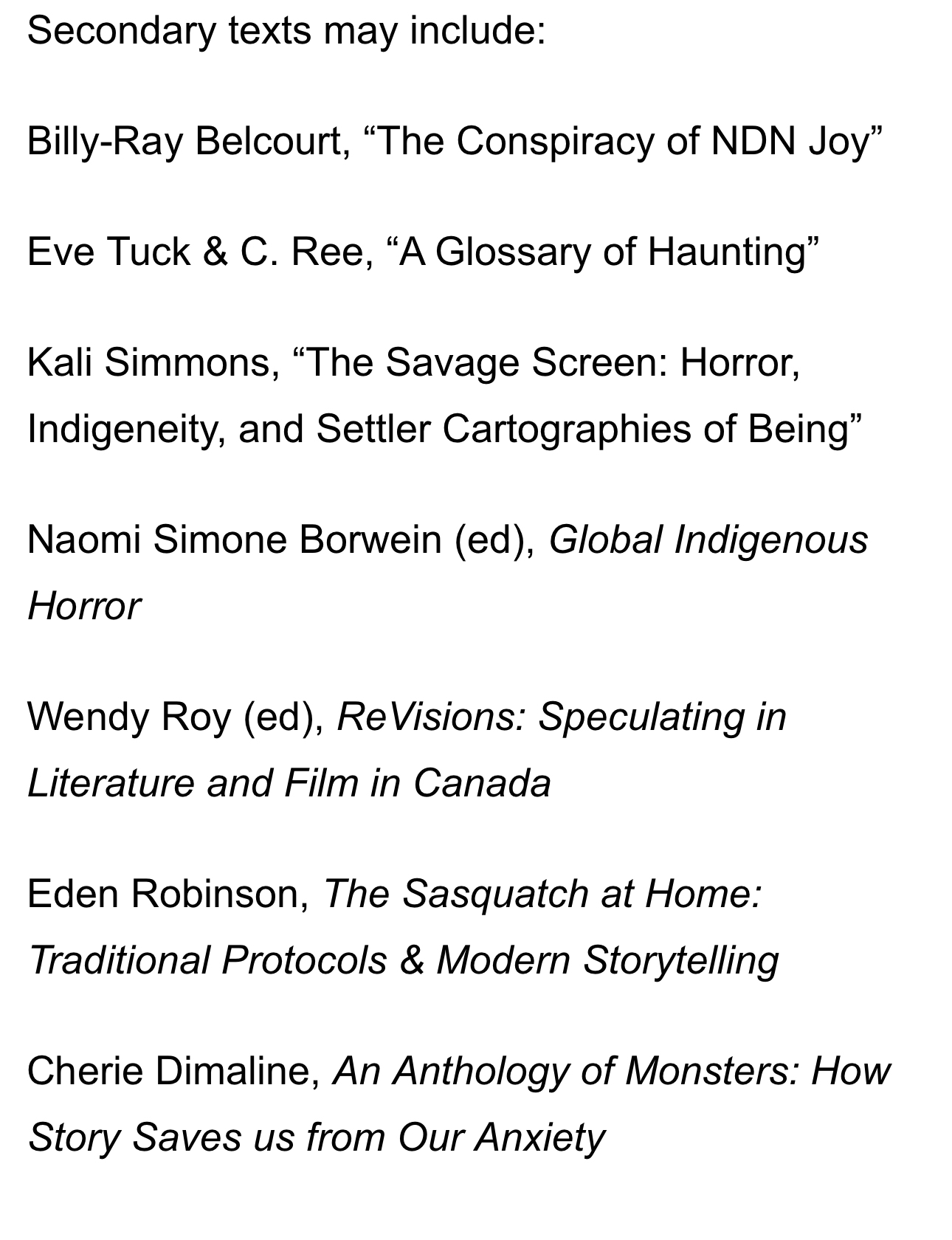 Secondary texts may include:

Billy-Ray Belcourt, "The Conspiracy of NDN Joy"

Eve Tuck & C. Ree, "A Glossary of Haunting"

Kali Simmons, "The Savage Screen: Horror, Indigeneity, and Settler Cartographies of Being"

Naomi Simone Borwein (ed), Global Indigenous Horror

Wendy Roy (ed), ReVisions: Speculating in Literature and Film in Canada

Eden Robinson, The Sasquatch at Home: Traditional Protocols & Modern Storytelling

Cherie Dimaline, An Anthology of Monsters: How Story Saves us from Our Anxiety